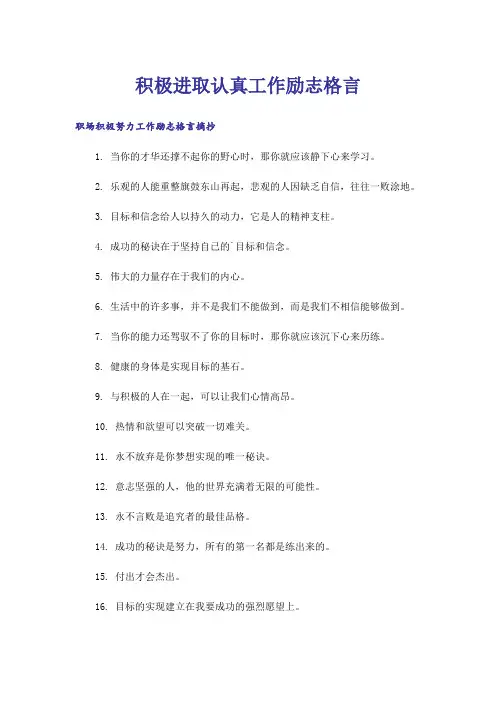 积极进取认真工作励志格言

职场积极努力工作励志格言摘抄

1. 当你的才华还撑不起你的野心时，那你就应该静下心来学习。

2. 乐观的人能重整旗鼓东山再起，悲观的人因缺乏自信，往往一败涂地。

3. 目标和信念给人以持久的动力，它是人的精神支柱。

4. 成功的秘诀在于坚持自己的`目标和信念。

5. 伟大的力量存在于我们的内心。

6. 生活中的许多事，并不是我们不能做到，而是我们不相信能够做到。

7. 当你的能力还驾驭不了你的目标时，那你就应该沉下心来历练。

8. 健康的身体是实现目标的基石。

9. 与积极的人在一起，可以让我们心情高昂。

10. 热情和欲望可以突破一切难关。

11. 永不放弃是你梦想实现的唯一秘诀。

12. 意志坚强的人，他的世界充满着无限的可能性。

13. 永不言败是追究者的最佳品格。

14. 成功的秘诀是努力，所有的第一名都是练出来的。

15. 付出才会杰出。

16. 目标的实现建立在我要成功的强烈愿望上。